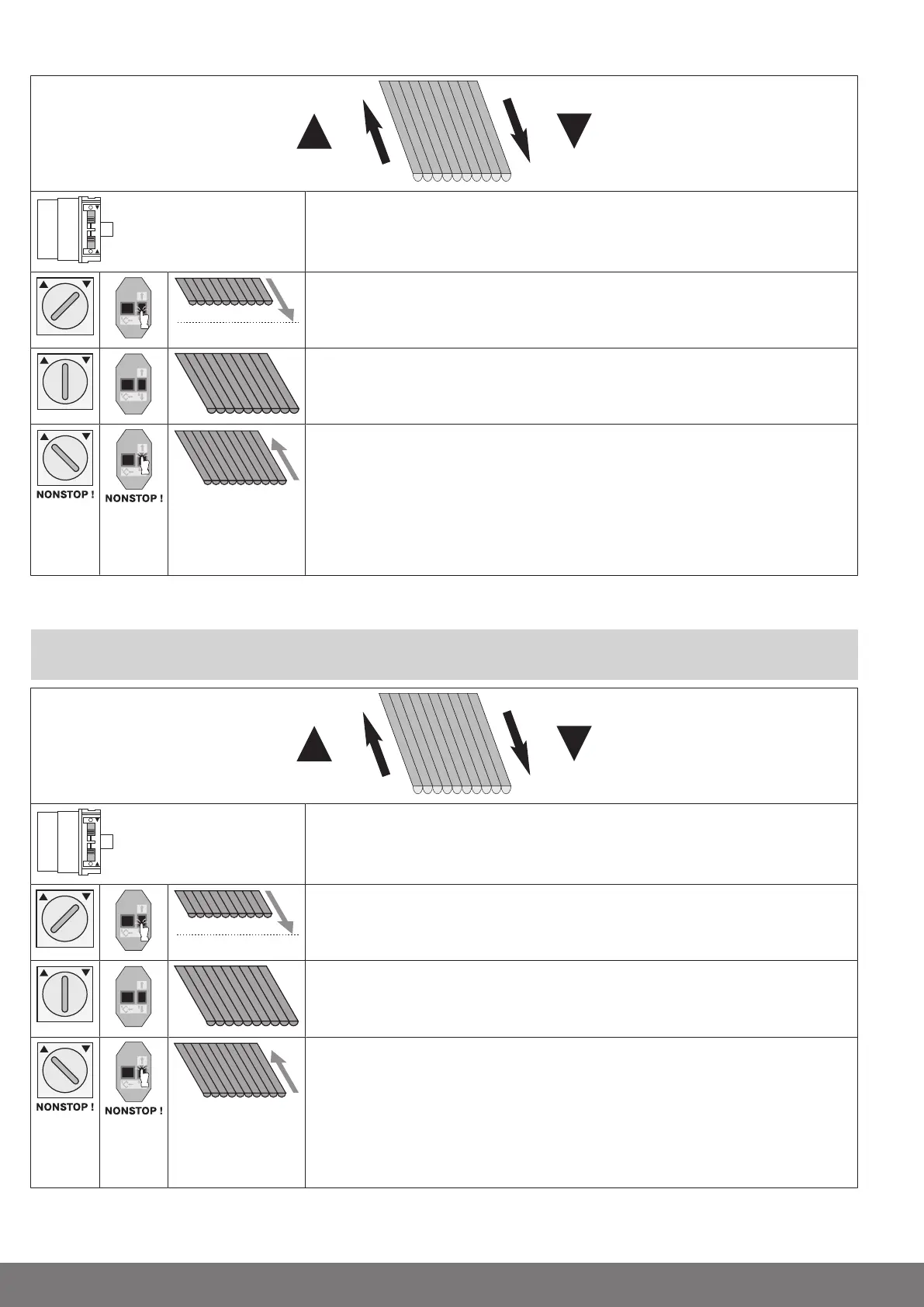 NONSTOP !

NONSTOP !

NONSTOP !

NONSTOP !